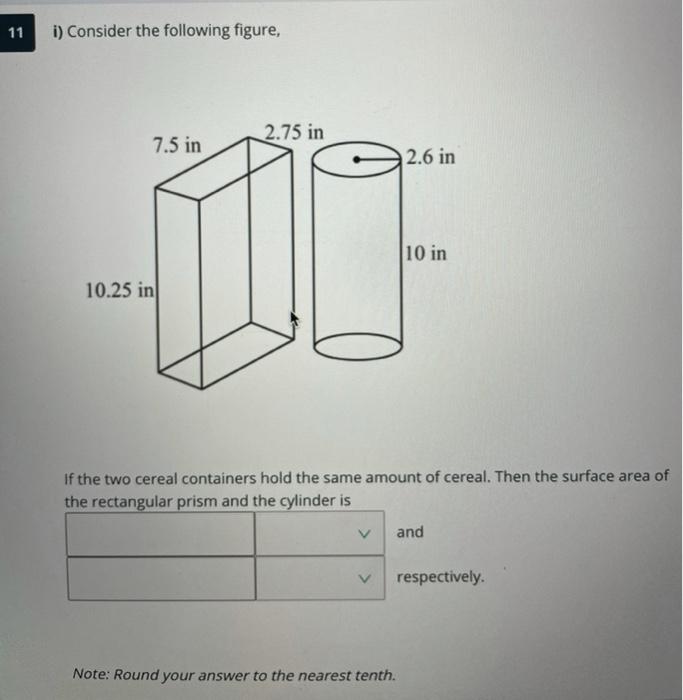 11

i) Consider the following figure,

7.5 in
2.75 in
2.6 in
10 in
10.25 in

If the two cereal containers hold the same amount of cereal. Then the surface area of the rectangular prism and the cylinder is

and

respectively.

Note: Round your answer to the nearest tenth.